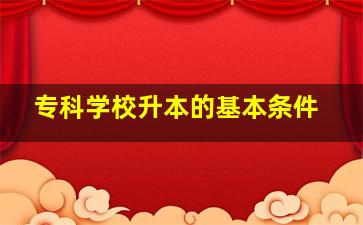 专科学校升本的基本条件